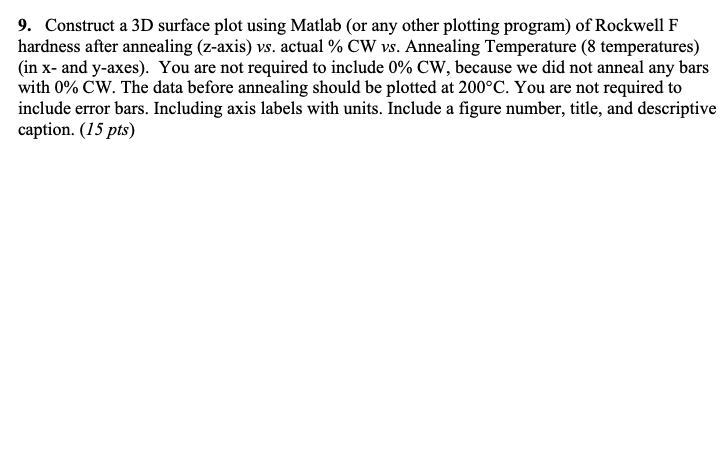 9. Construct a 3D surface plot using Matlab (or any other plotting program) of Rockwell F hardness after annealing (z-axis) vs. actual % CW vs. Annealing Temperature (8 temperatures) (in x- and y-axes). You are not required to include 0% CW, because we did not anneal any bars with 0% CW. The data before annealing should be plotted at 200°C. You are not required to include error bars. Including axis labels with units. Include a figure number, title, and descriptive caption. (15 pts)